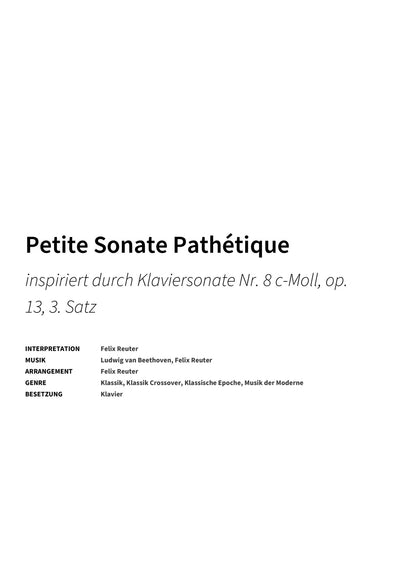 Petite Sonate Pathétique

inspiriert durch Klaviersonate Nr. 8 c-Moll, op. 13, 3. Satz

| | |
|---|---|
| INTERPRETATION | Felix Reuter |
| MUSIK | Ludwig van Beethoven, Felix Reuter |
| ARRANGEMENT | Felix Reuter |
| GENRE | Klassik, Klassik Crossover, Klassische Epoche, Musik der Moderne |
| BESETZUNG | Klavier |